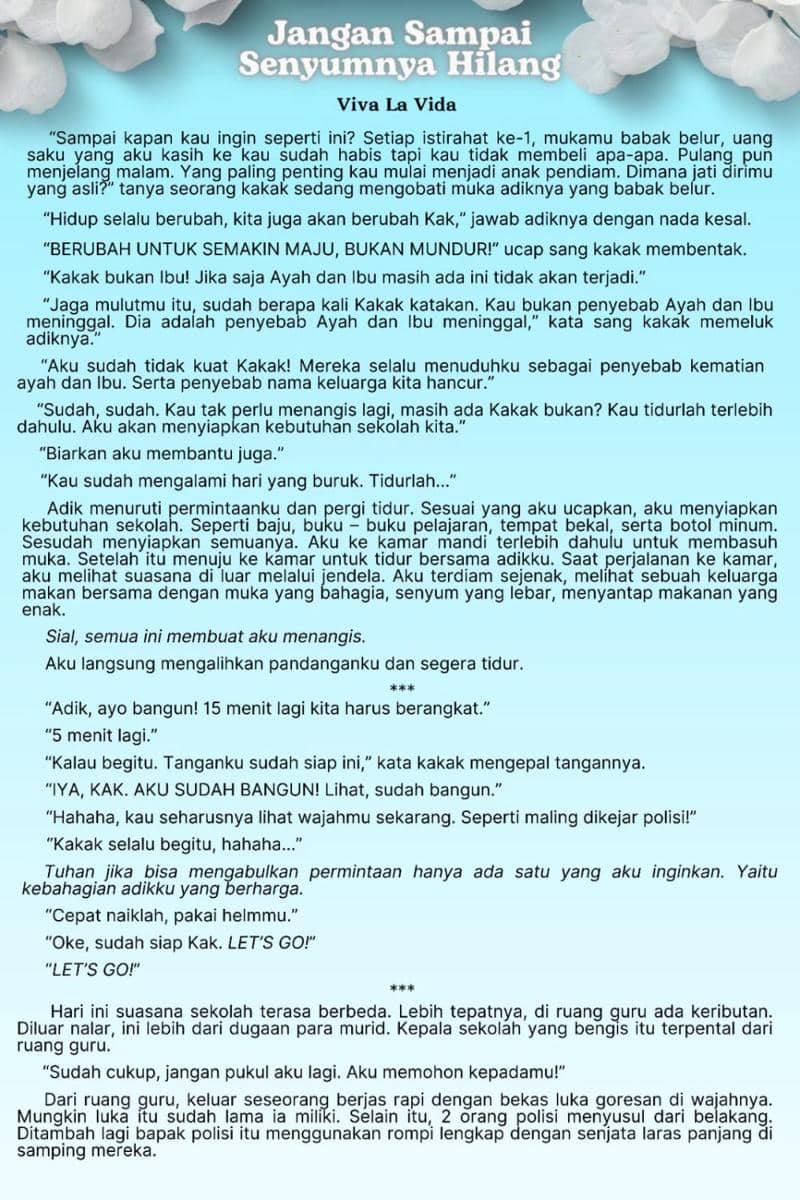 Jangan Sampai Senyumnya Hilang

Viva La Vida

"Sampai kapan kau ingin seperti ini? Setiap istirahat ke-1, mukamu babak belur, uang saku yang aku kasih ke kau sudah habis tapi kau tidak membeli apa-apa. Pulang pun menjelang malam. Yang paling penting kau mulai menjadi anak pendiam. Dimana jati dirimu yang asli?" tanya seorang kakak sedang mengobati muka adiknya yang babak belur.

"Hidup selalu berubah, kita juga akan berubah Kak," jawab adiknya dengan nada kesal.

"BERUBAH UNTUK SEMAKIN MAJU, BUKAN MUNDUR!" ucap sang kakak membentak.

"Kakak bukan Ibu! Jika saja Ayah dan Ibu masih ada ini tidak akan terjadi."

"Jaga mulutmu itu, sudah berapa kali Kakak katakan. Kau bukan penyebab Ayah dan Ibu meninggal. Dia adalah penyebab Ayah dan Ibu meninggal," kata sang kakak memeluk adiknya."

"Aku sudah tidak kuat Kakak! Mereka selalu menuduhku sebagai penyebab kematian ayah dan Ibu. Serta penyebab nama keluarga kita hancur."

"Sudah, sudah. Kau tak perlu menangis lagi, masih ada Kakak bukan? Kau tidurlah terlebih dahulu. Aku akan menyiapkan kebutuhan sekolah kita."

"Biarkan aku membantu juga."

"Kau sudah mengalami hari yang buruk. Tidurlah..."

Adik menuruti permintaanku dan pergi tidur. Sesuai yang aku ucapkan, aku menyiapkan kebutuhan sekolah. Seperti baju, buku – buku pelajaran, tempat bekal, serta botol minum. Sesudah menyiapkan semuanya. Aku ke kamar mandi terlebih dahulu untuk membasuh muka. Setelah itu menuju ke kamar untuk tidur bersama adikku. Saat perjalanan ke kamar, aku melihat suasana di luar melalui jendela. Aku terdiam sejenak, melihat sebuah keluarga makan bersama dengan muka yang bahagia, senyum yang lebar, menyantap makanan yang enak.

Sial, semua ini membuat aku menangis.

Aku langsung mengalihkan pandanganku dan segera tidur.

***

"Adik, ayo bangun! 15 menit lagi kita harus berangkat."

"5 menit lagi."

"Kalau begitu. Tanganku sudah siap ini," kata kakak mengepal tangannya.

"IYA, KAK. AKU SUDAH BANGUN! Lihat, sudah bangun."

"Hahaha, kau seharusnya lihat wajahmu sekarang. Seperti maling dikejar polisi!"

"Kakak selalu begitu, hahaha..."

Tuhan jika bisa mengabulkan permintaan hanya ada satu yang aku inginkan. Yaitu kebahagian adikku yang berharga.

"Cepat naiklah, pakai helmmu."

"Oke, sudah siap Kak. LET'S GO!"

"LET'S GO!"

***

Hari ini suasana sekolah terasa berbeda. Lebih tepatnya, di ruang guru ada keributan. Diluar nalar, ini lebih dari dugaan para murid. Kepala sekolah yang bengis itu terpental dari ruang guru.

"Sudah cukup, jangan pukul aku lagi. Aku memohon kepadamu!"

Dari ruang guru, keluar seseorang berjas rapi dengan bekas luka goresan di wajahnya. Mungkin luka itu sudah lama ia miliki. Selain itu, 2 orang polisi menyusul dari belakang. Ditambah lagi bapak polisi itu menggunakan rompi lengkap dengan senjata laras panjang di samping mereka.